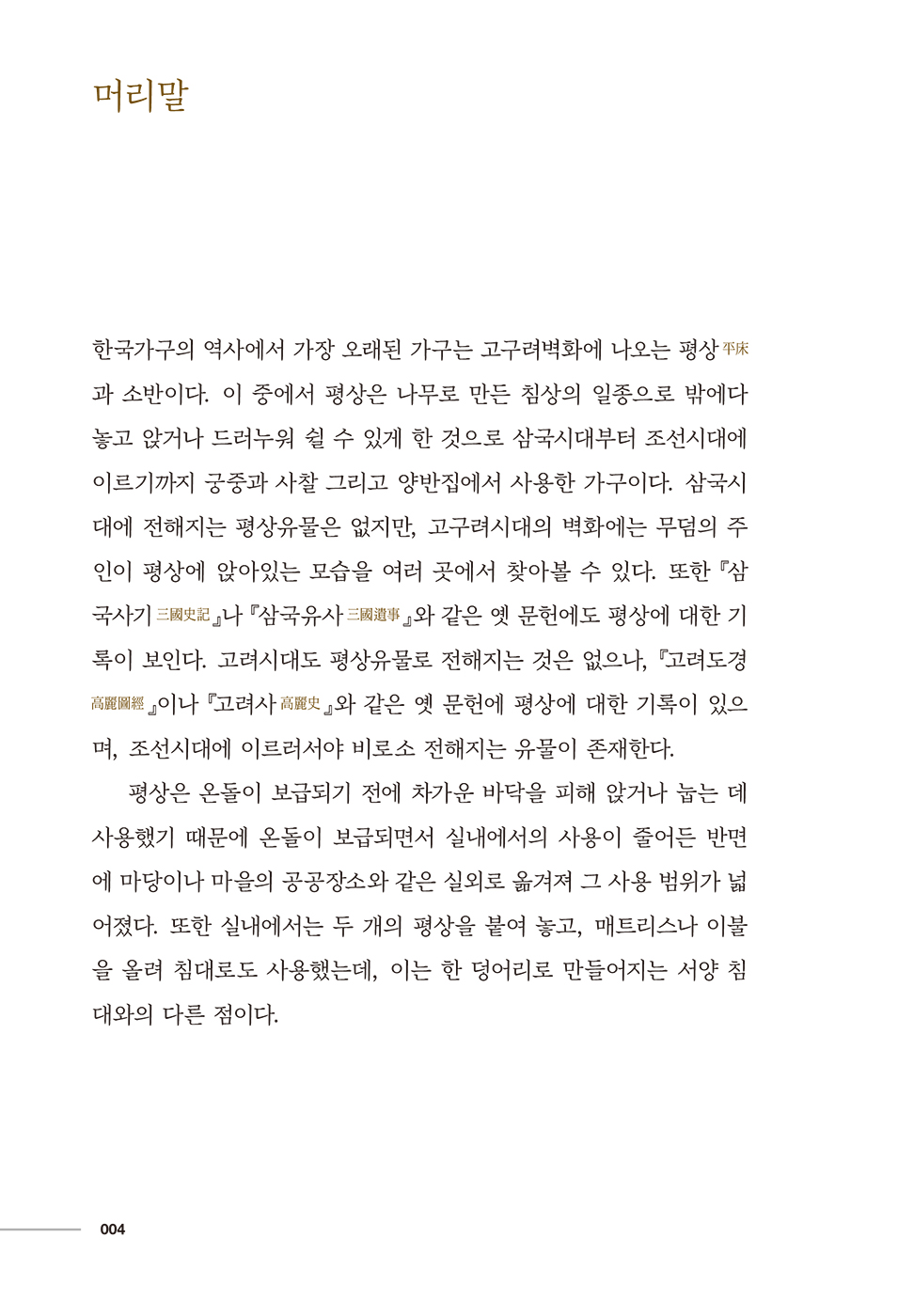 머리말

한국가구의 역사에서 가장 오래된 가구는 고구려벽화에 나오는 평상平床과 소반이다. 이 중에서 평상은 나무로 만든 침상의 일종으로 밖에다 놓고 앉거나 드러누워 쉴 수 있게 한 것으로 삼국시대부터 조선시대에 이르기까지 궁중과 사찰 그리고 양반집에서 사용한 가구이다. 삼국시대에 전해지는 평상유물은 없지만, 고구려시대의 벽화에는 무덤의 주인이 평상에 앉아있는 모습을 여러 곳에서 찾아볼 수 있다. 또한 『삼국사기三國史記』나 『삼국유사三國遺事』와 같은 옛 문헌에도 평상에 대한 기록이 보인다. 고려시대도 평상유물로 전해지는 것은 없으나, 『고려도경高麗圖經』이나 『고려사高麗史』와 같은 옛 문헌에 평상에 대한 기록이 있으며, 조선시대에 이르러서야 비로소 전해지는 유물이 존재한다.

평상은 온돌이 보급되기 전에 차가운 바닥을 피해 앉거나 눕는 데 사용했기 때문에 온돌이 보급되면서 실내에서의 사용이 줄어든 반면에 마당이나 마을의 공공장소와 같은 실외로 옮겨져 그 사용 범위가 넓어졌다. 또한 실내에서는 두 개의 평상을 붙여 놓고, 매트리스나 이불을 올려 침대로도 사용했는데, 이는 한 덩어리로 만들어지는 서양 침대와의 다른 점이다.

004